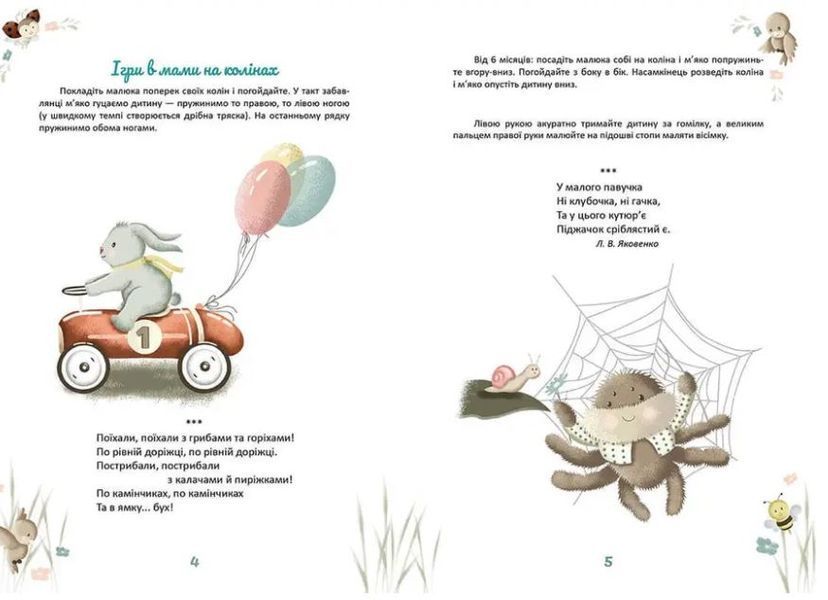 Ігри в мами на колінах

Покладіть малюка поперек своїх колін і погойдайте. У такт забавлянці м'яко гуцаємо дитину — пружинимо то правою, то лівою ногою (у швидкому темпі створюється дрібна тряска). На останньому рядку пружинимо обома ногами.

1

***
Поїхали, поїхали з грибами та горіхами!
По рівній доріжці, по рівній доріжці.
Пострибали, пострибали
з калачами й пиріжками!
По камінчиках, по камінчиках
Та в ямку... бух!

4

Від 6 місяців: посадіть малюка собі на коліна і м'яко попружиньте вгору-вниз. Погойдайте з боку в бік. Насамкінець розведіть коліна і м'яко опустіть дитину вниз.

Лівою рукою акуратно тримайте дитину за гомілку, а великим пальцем правої руки малюйте на підошві стопи маляти вісімку.

***
У малого павучка
Ні клубочка, ні гачка,
Та у цього кутюр'є
Піджачок сріблястий є.
Л. В. Яковенко

5